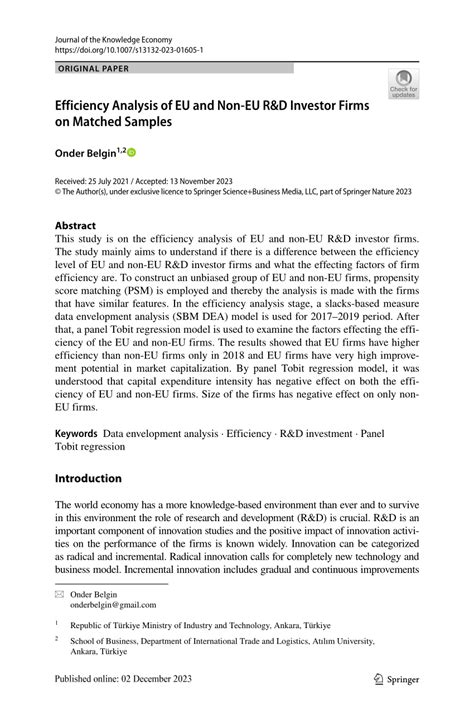 Journal of the Knowledge Economy
https://doi.org/10.1007/s13132-023-01605-1

ORIGINAL PAPER

Check for updates

Efficiency Analysis of EU and Non-EU R&D Investor Firms on Matched Samples

Onder Belgin$^{1,2}$

Received: 25 July 2021 / Accepted: 13 November 2023
© The Author(s), under exclusive licence to Springer Science+Business Media, LLC, part of Springer Nature 2023

Abstract
This study is on the efficiency analysis of EU and non-EU R&D investor firms. The study mainly aims to understand if there is a difference between the efficiency level of EU and non-EU R&D investor firms and what the effecting factors of firm efficiency are. To construct an unbiased group of EU and non-EU firms, propensity score matching (PSM) is employed and thereby the analysis is made with the firms that have similar features. In the efficiency analysis stage, a slacks-based measure data envelopment analysis (SBM DEA) model is used for 2017–2019 period. After that, a panel Tobit regression model is used to examine the factors effecting the efficiency of the EU and non-EU firms. The results showed that EU firms have higher efficiency than non-EU firms only in 2018 and EU firms have very high improvement potential in market capitalization. By panel Tobit regression model, it was understood that capital expenditure intensity has negative effect on both the efficiency of EU and non-EU firms. Size of the firms has negative effect on only non-EU firms.

Keywords Data envelopment analysis · Efficiency · R&D investment · Panel Tobit regression

Introduction

The world economy has a more knowledge-based environment than ever and to survive in this environment the role of research and development (R&D) is crucial. R&D is an important component of innovation studies and the positive impact of innovation activities on the performance of the firms is known widely. Innovation can be categorized as radical and incremental. Radical innovation calls for completely new technology and business model. Incremental innovation includes gradual and continuous improvements

Onder Belgin
onderbelgin@gmail.com

$^1$ Republic of Türkiye Ministry of Industry and Technology, Ankara, Türkiye

$^2$ School of Business, Department of International Trade and Logistics, Atılım University, Ankara, Türkiye

Published online: 02 December 2023

Springer